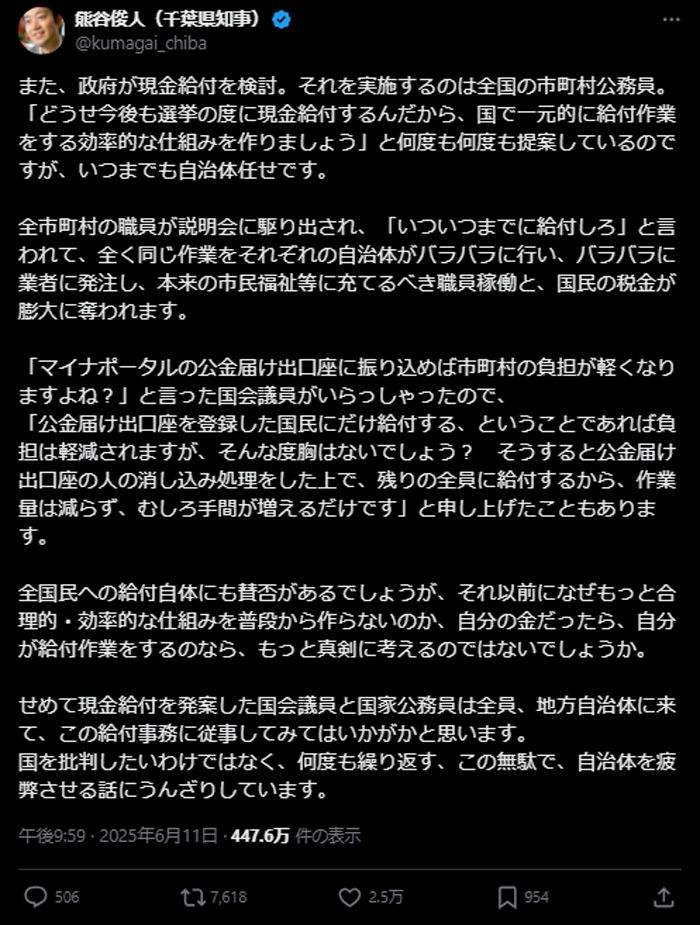 熊谷俊人（千葉県知事）
@kumagai_chiba

また、政府が現金給付を検討。それを実施するのは全国の市町村公務員。「どうせ今後も選挙の度に現金給付するんだから、国で一元的に給付作業をする効率的な仕組みを作りましょう」と何度も何度も提案しているのですが、いつまでも自治体任せです。

全市町村の職員が説明会に駆り出され、「いついつまでに給付しろ」と言われて、全く同じ作業をそれぞれの自治体がバラバラに行い、バラバラに業者に発注し、本来の市民福祉等に充てるべき職員稼働と、国民の税金が膨大に奪われます。

「マイナポータルの公金届け出口座に振り込めば市町村の負担が軽くなりますよね？」と言った国会議員がいらっしゃったので、
「公金届け出口座を登録した国民にだけ給付する、ということであれば負担は軽減されますが、そんな度胸はないでしょう？　そうすると公金届け出口座の人の消し込み処理をした上で、残りの全員に給付するから、作業量は減らず、むしろ手間が増えるだけです」と申し上げたこともあります。

全国民への給付自体にも賛否があるでしょうが、それ以前になぜもっと合理的・効率的な仕組みを普段から作らないのか、自分の金だったら、自分が給付作業をするのなら、もっと真剣に考えるのではないでしょうか。

せめて現金給付を発案した国会議員と国家公務員は全員、地方自治体に来て、この給付事務に従事してみてはいかがかと思います。
国を批判したいわけではなく、何度も繰り返す、この無駄で、自治体を疲弊させる話にうんざりしています。

午後9:59 · 2025年6月11日 · 447.6万 件の表示

506　7,618　2.5万　954